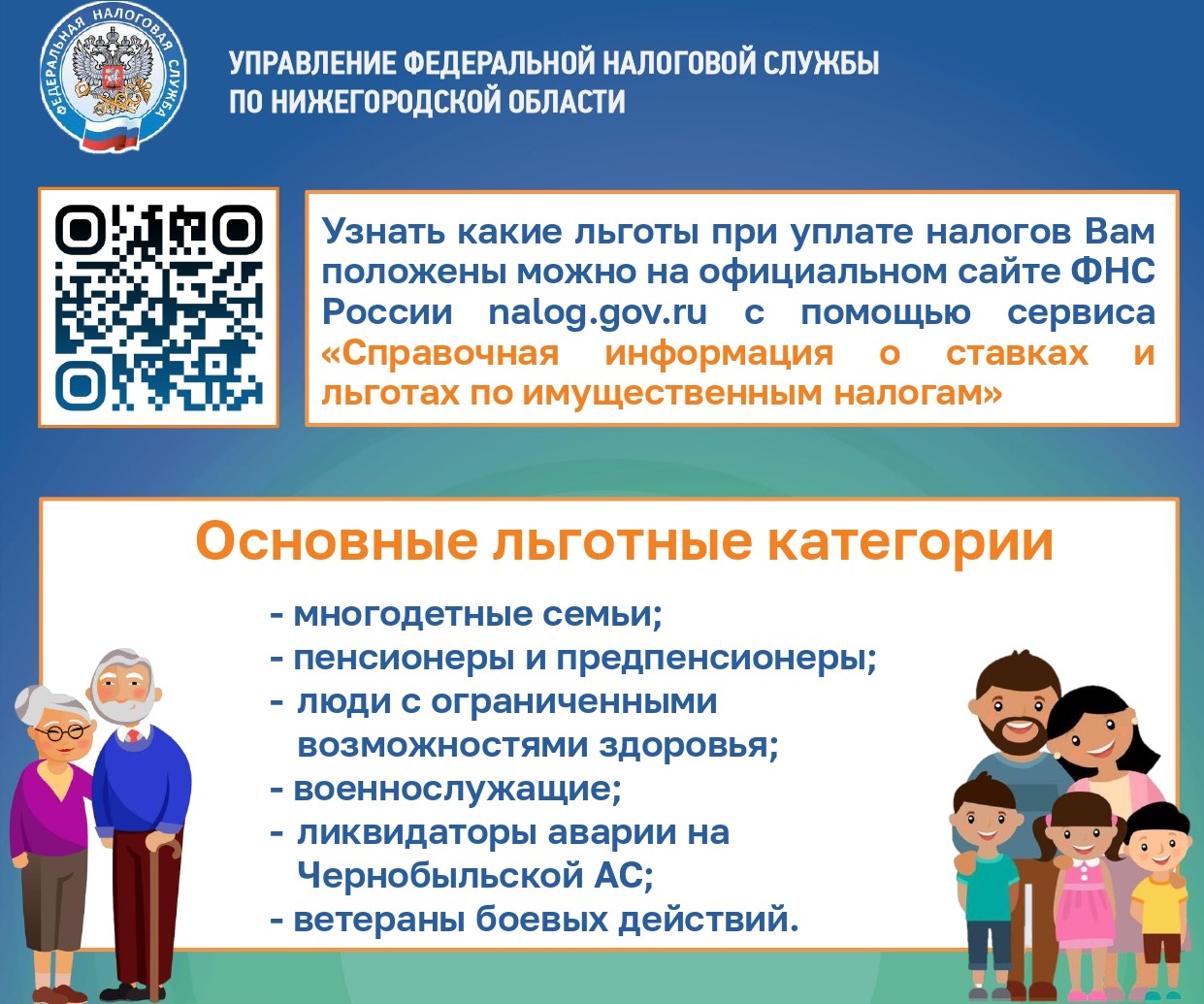 ФЕДЕРАЛЬНАЯ НАЛОГОВАЯ СЛУЖБА

УПРАВЛЕНИЕ ФЕДЕРАЛЬНОЙ НАЛОГОВОЙ СЛУЖБЫ
ПО НИЖЕГОРОДСКОЙ ОБЛАСТИ

Узнать какие льготы при уплате налогов Вам положены можно на официальном сайте ФНС России nalog.gov.ru с помощью сервиса «Справочная информация о ставках и льготах по имущественным налогам»

Основные льготные категории

- многодетные семьи;
- пенсионеры и предпенсионеры;
- люди с ограниченными возможностями здоровья;
- военнослужащие;
- ликвидаторы аварии на Чернобыльской АС;
- ветераны боевых действий.